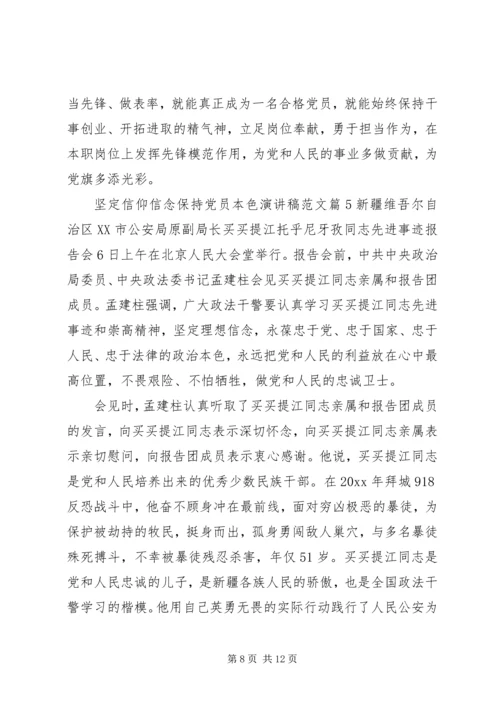 当先锋、做表率，就能真正成为一名合格党员，就能始终保持干事创业、开拓进取的精气神，立足岗位奉献，勇于担当作为，在本职岗位上发挥先锋模范作用，为党和人民的事业多做贡献，为党旗多添光彩。

坚定信仰信念保持党员本色演讲稿范文篇5新疆维吾尔自治区XX市公安局原副局长买买提江托乎尼牙孜同志先进事迹报告会6日上午在北京人民大会堂举行。报告会前，中共中央政治局委员、中央政法委书记孟建柱会见买买提江同志亲属和报告团成员。孟建柱强调，广大政法干警要认真学习买买提江同志先进事迹和崇高精神，坚定理想信念，永葆忠于党、忠于国家、忠于人民、忠于法律的政治本色，永远把党和人民的利益放在心中最高位置，不畏艰险、不怕牺牲，做党和人民的忠诚卫士。

会见时，孟建柱认真听取了买买提江同志亲属和报告团成员的发言，向买买提江同志表示深切怀念，向买买提江同志亲属表示亲切慰问，向报告团成员表示衷心感谢。他说，买买提江同志是党和人民培养出来的优秀少数民族干部。在20xx年拜城918反恐战斗中，他奋不顾身冲在最前线，面对穷凶极恶的暴徒，为保护被劫持的牧民，挺身而出，孤身勇闯敌人巢穴，与多名暴徒殊死搏斗，不幸被暴徒残忍杀害，年仅51岁。买买提江同志是党和人民忠诚的儿子，是新疆各族人民的骄傲，也是全国政法干警学习的楷模。他用自己英勇无畏的实际行动践行了人民公安为

第8页 共12页